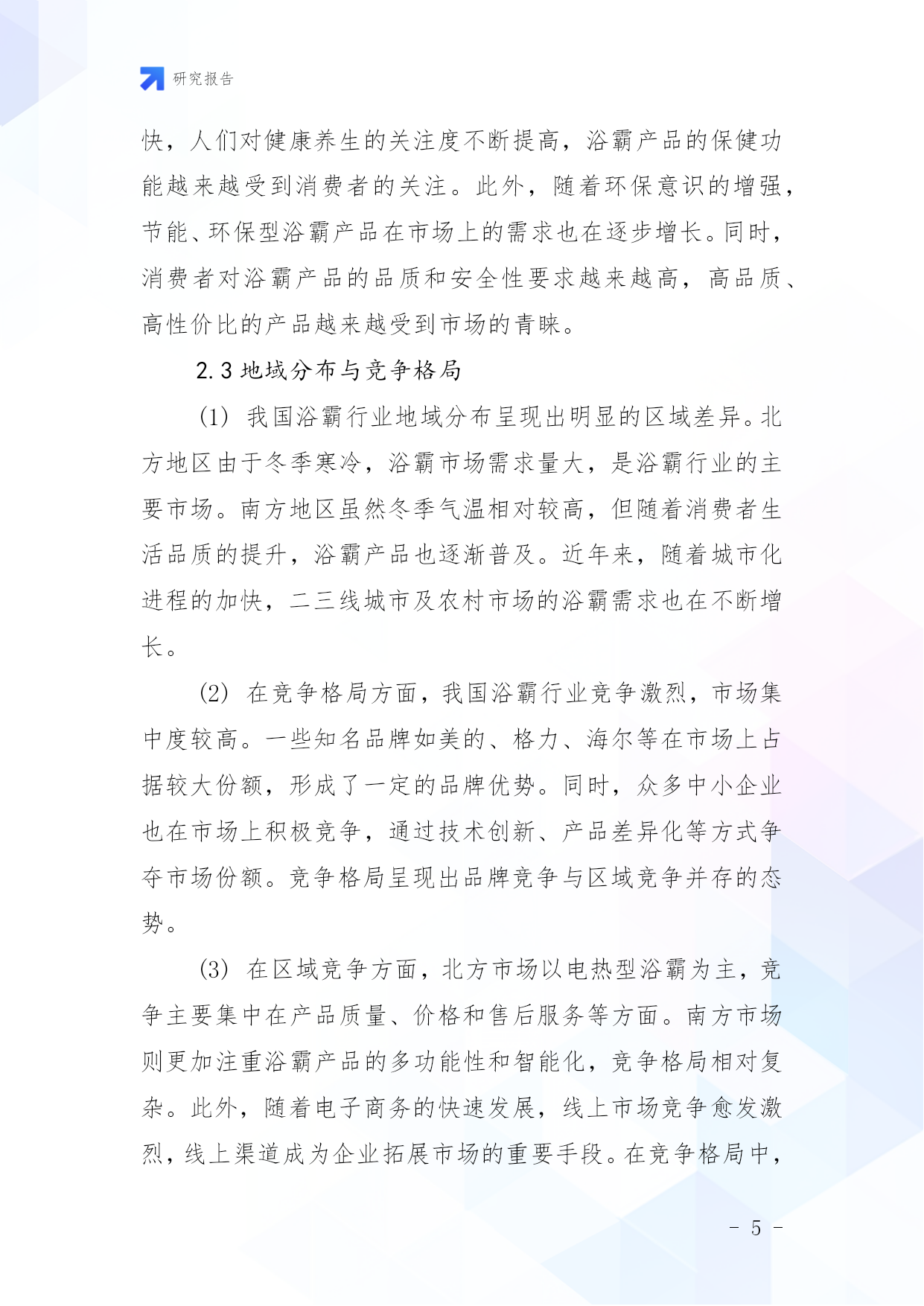 研究报告

快，人们对健康养生的关注度不断提高，浴霸产品的保健功能越来越受到消费者的关注。此外，随着环保意识的增强，节能、环保型浴霸产品在市场上的需求也在逐步增长。同时，消费者对浴霸产品的品质和安全性要求越来越高，高品质、高性价比的产品越来越受到市场的青睐。

2.3 地域分布与竞争格局

(1) 我国浴霸行业地域分布呈现出明显的区域差异。北方地区由于冬季寒冷，浴霸市场需求量大，是浴霸行业的主要市场。南方地区虽然冬季气温相对较高，但随着消费者生活品质的提升，浴霸产品也逐渐普及。近年来，随着城市化进程的加快，二三线城市及农村市场的浴霸需求也在不断增长。

(2) 在竞争格局方面，我国浴霸行业竞争激烈，市场集中度较高。一些知名品牌如美的、格力、海尔等在市场上占据较大份额，形成了一定的品牌优势。同时，众多中小企业也在市场上积极竞争，通过技术创新、产品差异化等方式争夺市场份额。竞争格局呈现出品牌竞争与区域竞争并存的态势。

(3) 在区域竞争方面，北方市场以电热型浴霸为主，竞争主要集中在产品质量、价格和售后服务等方面。南方市场则更加注重浴霸产品的多功能性和智能化，竞争格局相对复杂。此外，随着电子商务的快速发展，线上市场竞争愈发激烈，线上渠道成为企业拓展市场的重要手段。在竞争格局中，

- 5 -